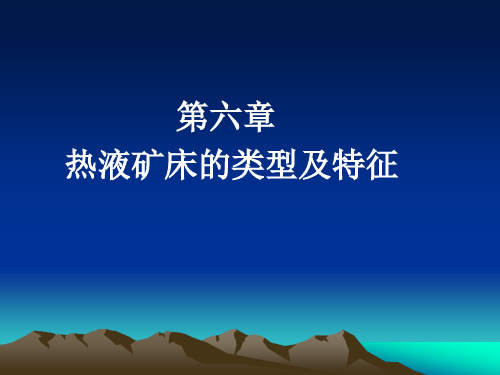 第六章
热液矿床的类型及特征